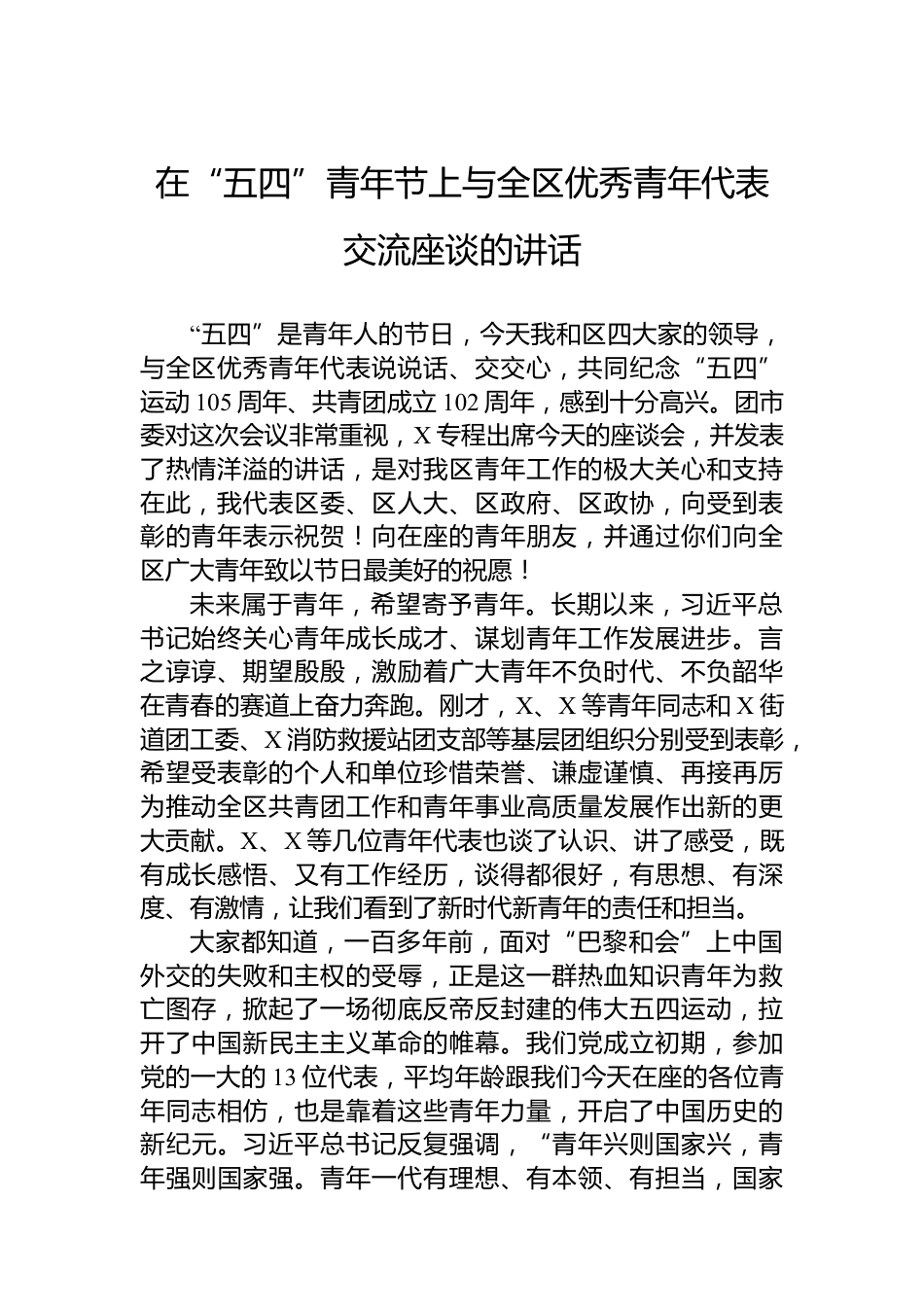 在“五四”青年节上与全区优秀青年代表交流座谈的讲话

“五四”是青年人的节日，今天我和区四大家的领导，与全区优秀青年代表说说话、交交心，共同纪念“五四”运动105周年、共青团成立102周年，感到十分高兴。团市委对这次会议非常重视，X专程出席今天的座谈会，并发表了热情洋溢的讲话，是对我区青年工作的极大关心和支持在此，我代表区委、区人大、区政府、区政协，向受到表彰的青年表示祝贺！向在座的青年朋友，并通过你们向全区广大青年致以节日最美好的祝愿！

未来属于青年，希望寄予青年。长期以来，习近平总书记始终关心青年成长成才、谋划青年工作发展进步。言之谆谆、期望殷殷，激励着广大青年不负时代、不负韶华在青春的赛道上奋力奔跑。刚才，X、X等青年同志和X街道团工委、X消防救援站团支部等基层团组织分别受到表彰，希望受表彰的个人和单位珍惜荣誉、谦虚谨慎、再接再厉为推动全区共青团工作和青年事业高质量发展作出新的更大贡献。X、X等几位青年代表也谈了认识、讲了感受，既有成长感悟、又有工作经历，谈得都很好，有思想、有深度、有激情，让我们看到了新时代新青年的责任和担当。

大家都知道，一百多年前，面对“巴黎和会”上中国外交的失败和主权的受辱，正是这一群热血知识青年为救亡图存，掀起了一场彻底反帝反封建的伟大五四运动，拉开了中国新民主主义革命的帷幕。我们党成立初期，参加党的一大的13位代表，平均年龄跟我们今天在座的各位青年同志相仿，也是靠着这些青年力量，开启了中国历史的新纪元。习近平总书记反复强调，“青年兴则国家兴，青年强则国家强。青年一代有理想、有本领、有担当，国家